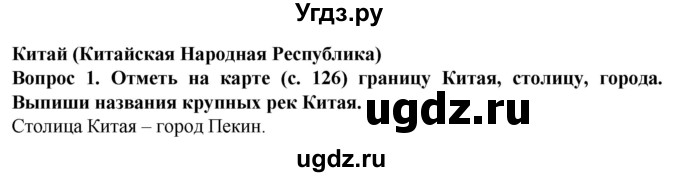 Угдз.ру

Китай (Китайская Народная Республика)
Вопрос 1. Отметь на карте (с. 126) границу Китая, столицу, города. Выпиши названия крупных рек Китая.

ugdz.ru

Столица Китая – город Пекин.

ugdz.ru